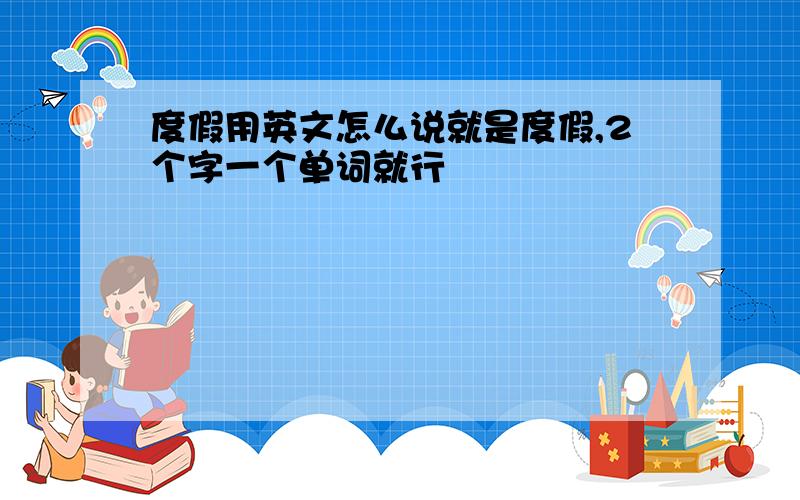 度假用英文怎么说就是度假,2个字一个单词就行